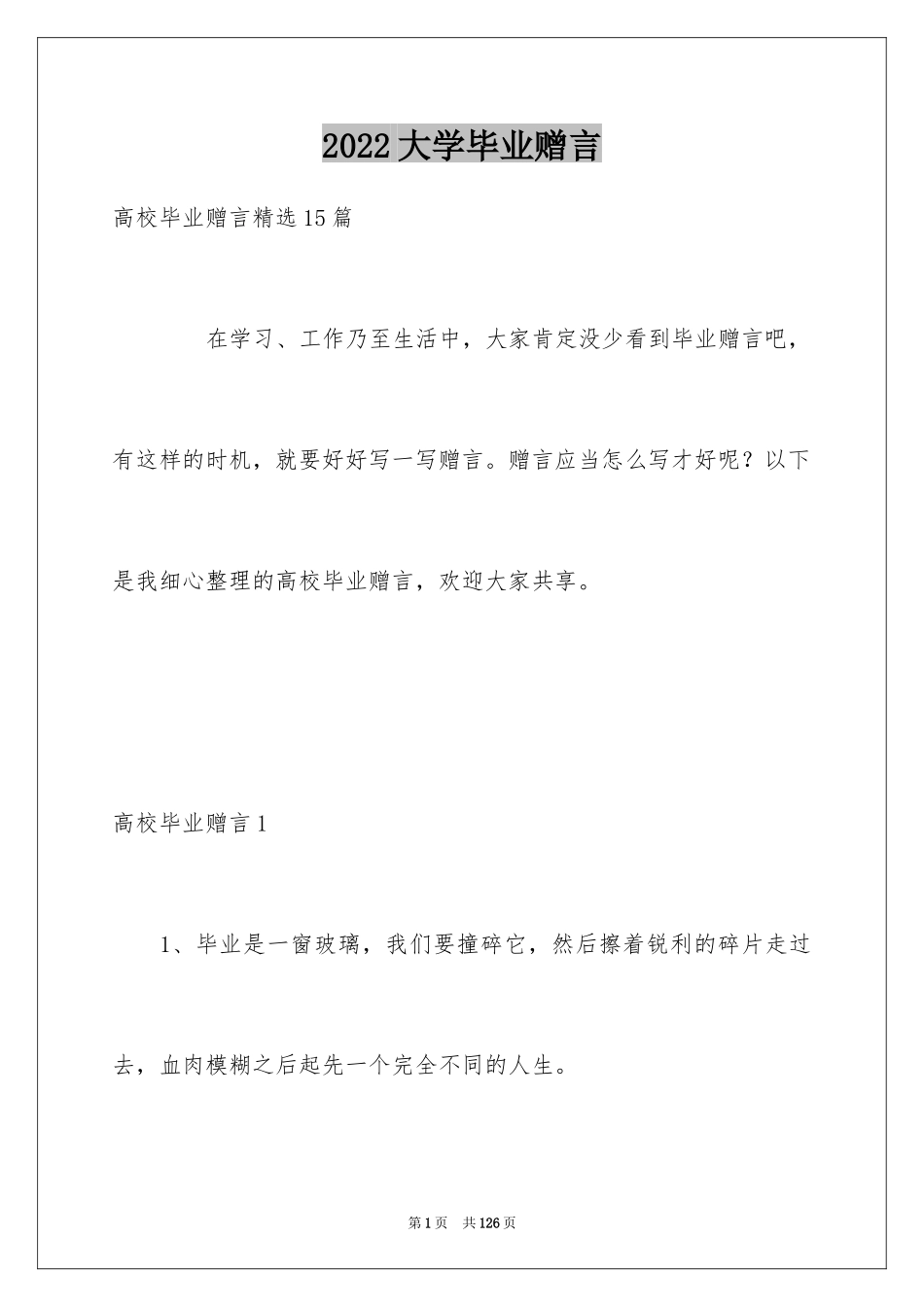 2022大学毕业赠言

高校毕业赠言精选15篇

在学习、工作乃至生活中，大家肯定没少看到毕业赠言吧，有这样的时机，就要好好写一写赠言。赠言应当怎么写才好呢？以下是我细心整理的高校毕业赠言，欢迎大家共享。

高校毕业赠言1

1、毕业是一窗玻璃，我们要撞碎它，然后擦着锐利的碎片走过去，血肉模糊之后起先一个完全不同的人生。

第1页 共126页